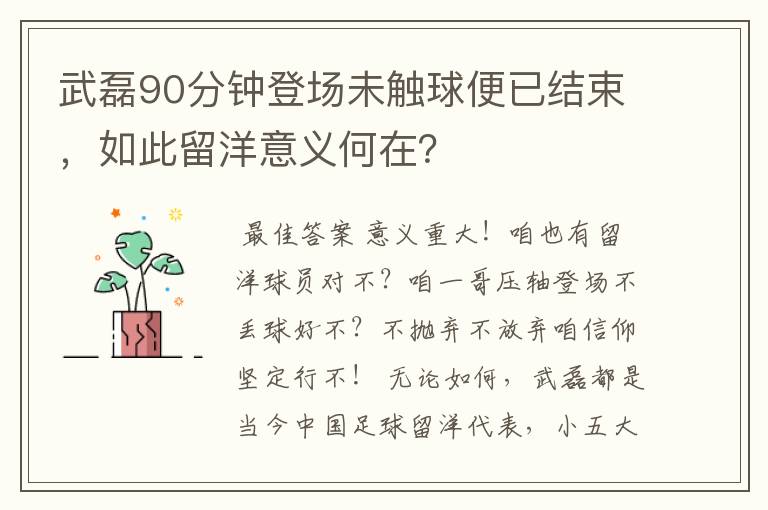 武磊90分钟登场未触球便已结束，如此留洋意义何在？

最佳答案 意义重大！咱也有留洋球员对不？咱一哥压轴登场不丢球好不？不抛弃不放弃咱信仰坚定行不！ 无论如何，武磊都是当今中国足球留洋代表，小五大